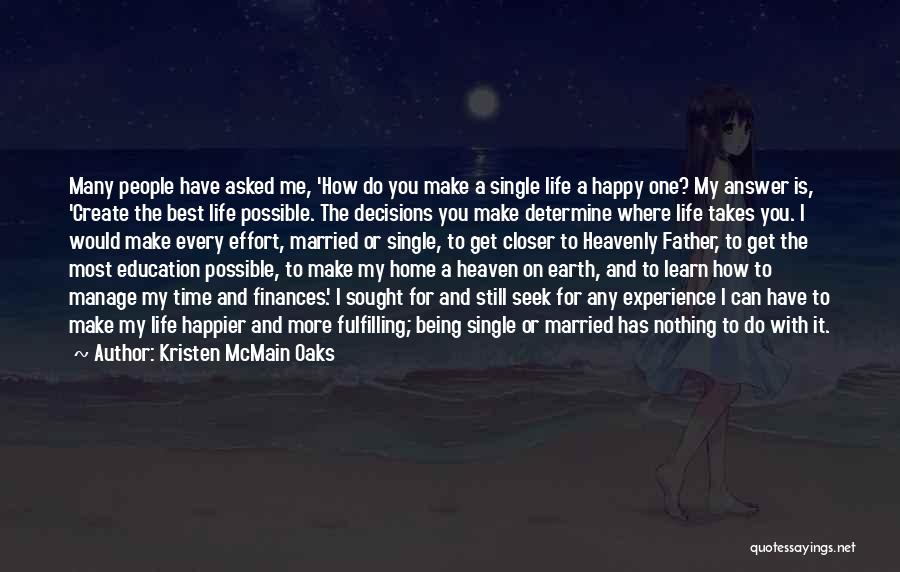 Many people have asked me, 'How do you make a single life a happy one? My answer is, 'Create the best life possible. The decisions you make determine where life takes you. I would make every effort, married or single, to get closer to Heavenly Father, to get the most education possible, to make my home a heaven on earth, and to learn how to manage my time and finances.' I sought for and still seek for any experience I can have to make my life happier and more fulfilling; being single or married has nothing to do with it.

~ Author: Kristen McMain Oaks

quotessayings.net